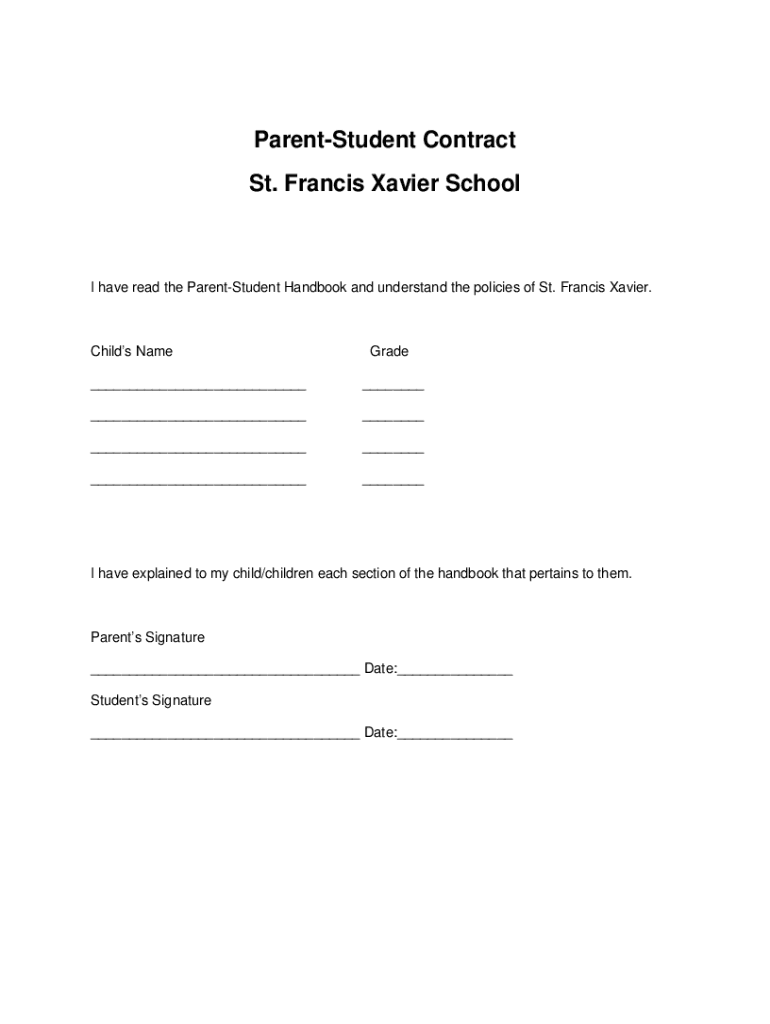 Parent-Student Contract

St. Francis Xavier School

I have read the Parent-Student Handbook and understand the policies of St. Francis Xavier.

Child's Name Grade

____________________________ ________

____________________________ ________

____________________________ ________

____________________________ ________

I have explained to my child/children each section of the handbook that pertains to them.

Parent's Signature

___________________________________ Date:_______________

Student's Signature

___________________________________ Date:_______________